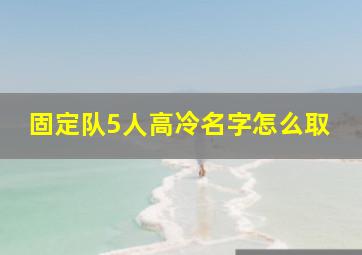 固定队5人高冷名字怎么取